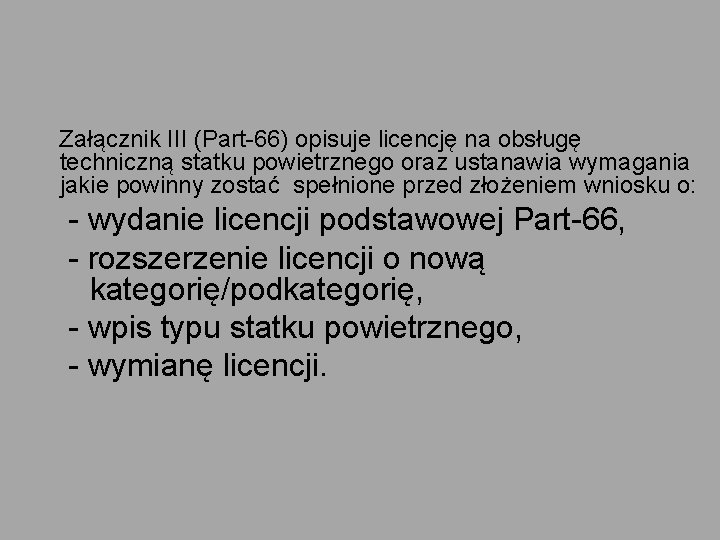 Załącznik III (Part-66) opisuje licencję na obsługę techniczną statku powietrznego oraz ustanawia wymagania jakie powinny zostać  spełnione przed złożeniem wniosku o:

- wydanie licencji podstawowej Part-66,
- rozszerzenie licencji o nową kategorię/podkategorię,
- wpis typu statku powietrznego,
- wymianę licencji.